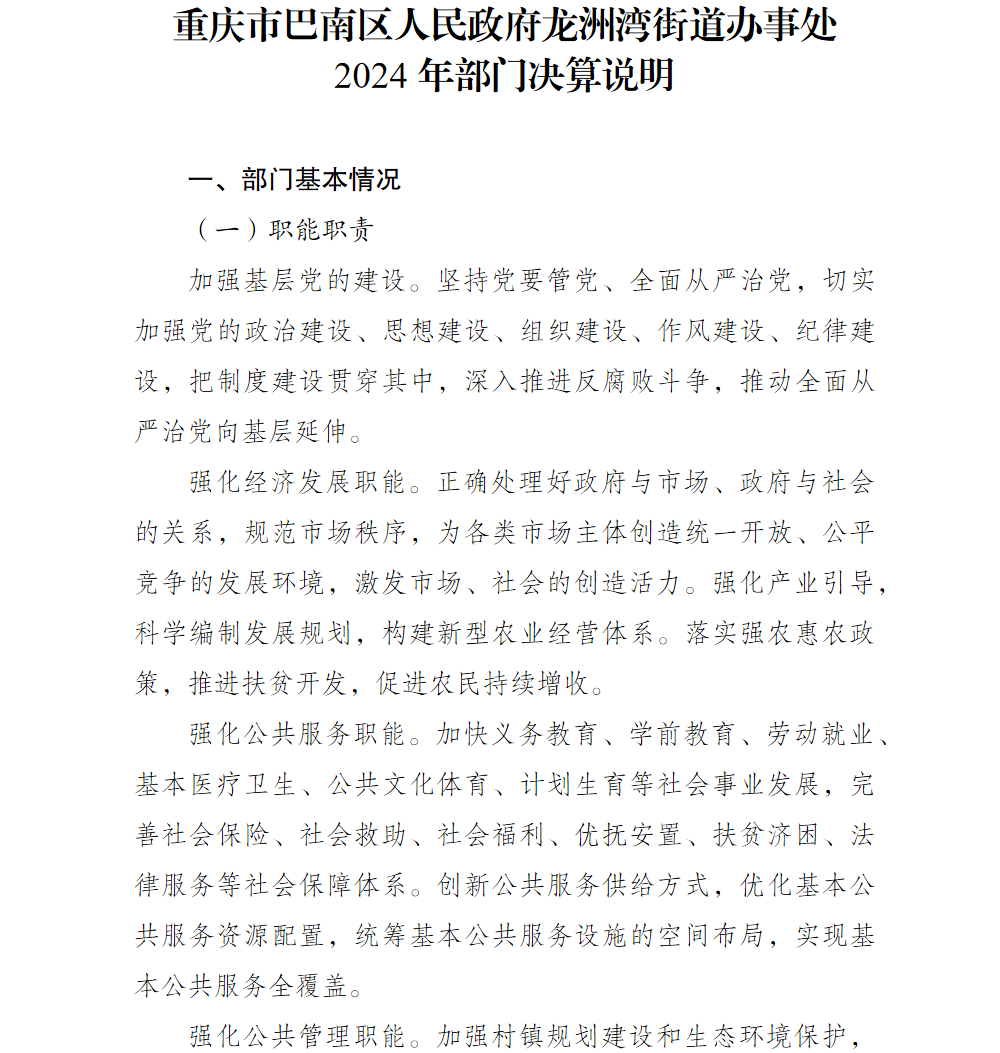 重庆市巴南区人民政府龙洲湾街道办事处
2024 年部门决算说明

一、部门基本情况

（一）职能职责

加强基层党的建设。坚持党要管党、全面从严治党，切实加强党的政治建设、思想建设、组织建设、作风建设、纪律建设，把制度建设贯穿其中，深入推进反腐败斗争，推动全面从严治党向基层延伸。

强化经济发展职能。正确处理好政府与市场、政府与社会的关系，规范市场秩序，为各类市场主体创造统一开放、公平竞争的发展环境，激发市场、社会的创造活力。强化产业引导，科学编制发展规划，构建新型农业经营体系。落实强农惠农政策，推进扶贫开发，促进农民持续增收。

强化公共服务职能。加快义务教育、学前教育、劳动就业、基本医疗卫生、公共文化体育、计划生育等社会事业发展，完善社会保险、社会救助、社会福利、优抚安置、扶贫济困、法律服务等社会保障体系。创新公共服务供给方式，优化基本公共服务资源配置，统筹基本公共服务设施的空间布局，实现基本公共服务全覆盖。

强化公共管理职能。加强村镇规划建设和生态环境保护，